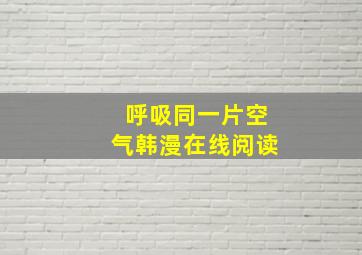 呼吸同一片空气韩漫在线阅读